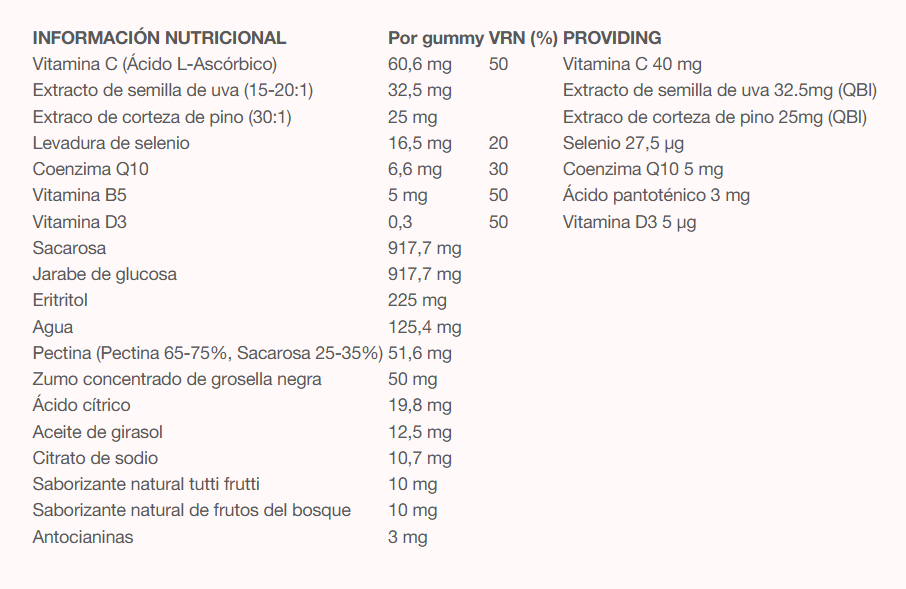 | INFORMACIÓN NUTRICIONAL | Por gummy | VRN (%) | PROVIDING |
|---|---|---|---|
| Vitamina C (Ácido L-Ascórbico) | 60,6 mg | 50 | Vitamina C 40 mg |
| Extracto de semilla de uva (15-20:1) | 32,5 mg | | Extracto de semilla de uva 32.5mg (QBI) |
| Extraco de corteza de pino (30:1) | 25 mg | | Extraco de corteza de pino 25mg (QBI) |
| Levadura de selenio | 16,5 mg | 20 | Selenio 27,5 µg |
| Coenzima Q10 | 6,6 mg | 30 | Coenzima Q10 5 mg |
| Vitamina B5 | 5 mg | 50 | Ácido pantoténico 3 mg |
| Vitamina D3 | 0,3 | 50 | Vitamina D3 5 µg |
| Sacarosa | 917,7 mg | | |
| Jarabe de glucosa | 917,7 mg | | |
| Eritritol | 225 mg | | |
| Agua | 125,4 mg | | |
| Pectina (Pectina 65-75%, Sacarosa 25-35%) | 51,6 mg | | |
| Zumo concentrado de grosella negra | 50 mg | | |
| Ácido cítrico | 19,8 mg | | |
| Aceite de girasol | 12,5 mg | | |
| Citrato de sodio | 10,7 mg | | |
| Saborizante natural tutti frutti | 10 mg | | |
| Saborizante natural de frutos del bosque | 10 mg | | |
| Antocianinas | 3 mg | | |